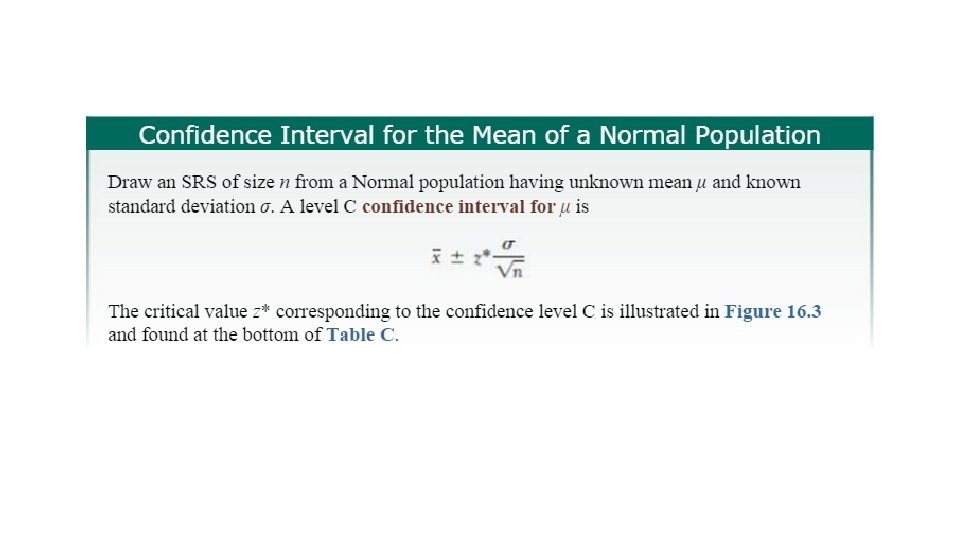 Confidence Interval for the Mean of a Normal Population

Draw an SRS of size $n$ from a Normal population having unknown mean $\mu$ and known standard deviation $\sigma$. A level C confidence interval for $\mu$ is

$\bar{x} \pm z^* \frac{\sigma}{\sqrt{n}}$

The critical value $z^*$ corresponding to the confidence level C is illustrated in Figure 16.3 and found at the bottom of Table C.